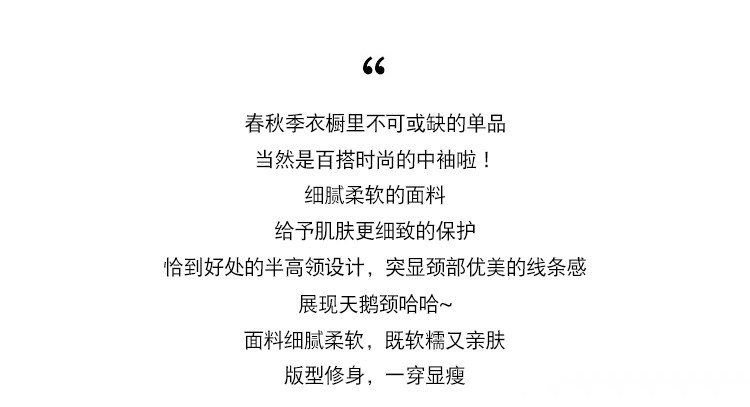 “

春秋季衣橱里不可或缺的单品

当然是百搭时尚的中袖啦！

细腻柔软的面料

给予肌肤更细致的保护

恰到好处的半高领设计，突显颈部优美的线条感

展现天鹅颈哈哈~

面料细腻柔软，既软糯又亲肤

版型修身，一穿显瘦